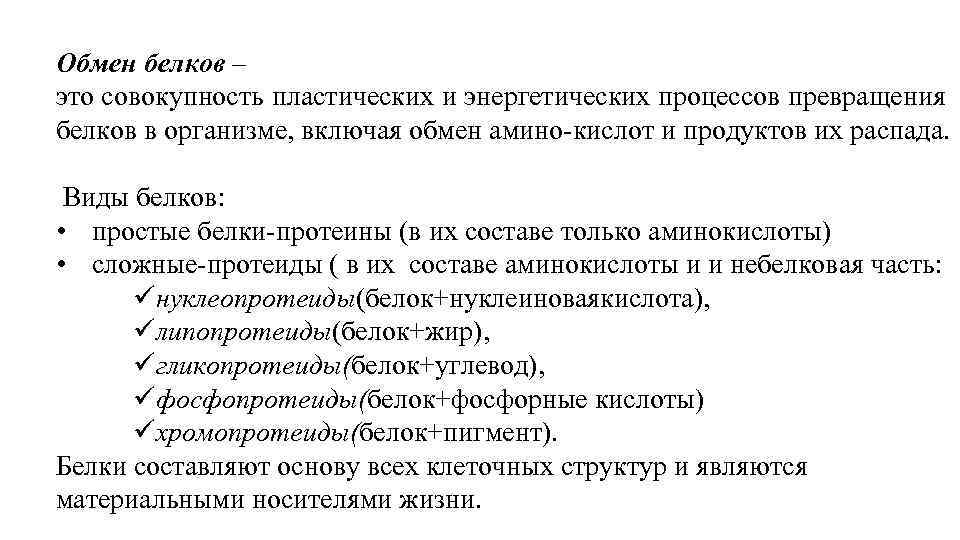 Обмен белков –
это совокупность пластических и энергетических процессов превращения белков в организме, включая обмен амино-кислот и продуктов их распада.

Виды белков:
• простые белки-протеины (в их составе только аминокислоты)
• сложные-протеиды ( в их составе аминокислоты и и небелковая часть:
✓нуклеопротеиды(белок+нуклеиноваякислота),
✓липопротеиды(белок+жир),
✓гликопротеиды(белок+углевод),
✓фосфопротеиды(белок+фосфорные кислоты)
✓хромопротеиды(белок+пигмент).
Белки составляют основу всех клеточных структур и являются материальными носителями жизни.